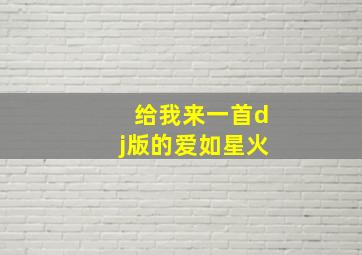 给我来一首dj版的爱如星火